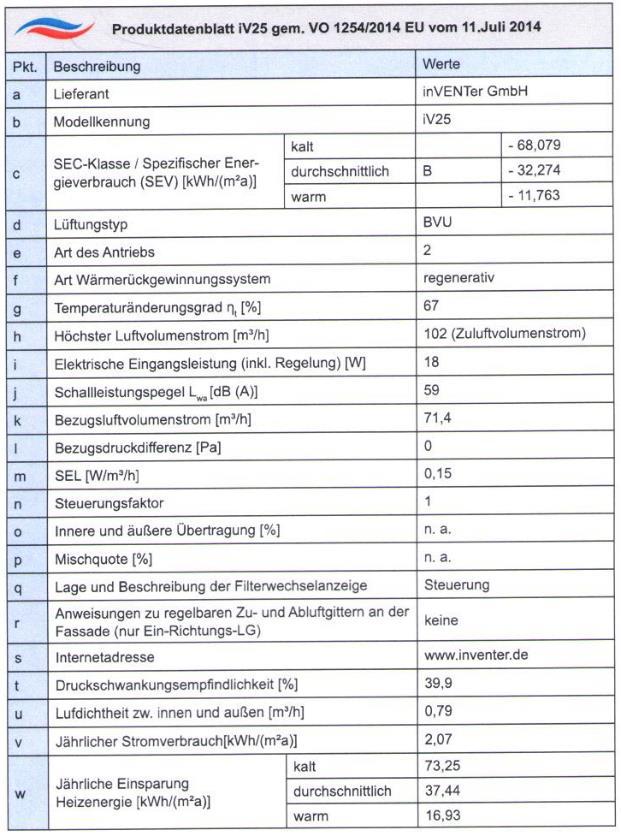 Produktdatenblatt iV25 gem. VO 1254/2014 EU vom 11.Juli 2014

| Pkt. | Beschreibung | | Werte | |
|---|---|---|---|---|
| a | Lieferant | | inVENTer GmbH | |
| b | Modellkennung | | iV25 | |
| c | SEC-Klasse / Spezifischer Energieverbrauch (SEV) [kWh/(m²a)] | kalt | | - 68,079 |
| | | durchschnittlich | B | - 32,274 |
| | | warm | | - 11,763 |
| d | Lüftungstyp | | BVU | |
| e | Art des Antriebs | | 2 | |
| f | Art Wärmerückgewinnungssystem | | regenerativ | |
| g | Temperaturänderungsgrad $\eta_t$ [%] | | 67 | |
| h | Höchster Luftvolumenstrom [m³/h] | | 102 (Zuluftvolumenstrom) | |
| i | Elektrische Eingangsleistung (inkl. Regelung) [W] | | 18 | |
| j | Schallleistungspegel $L_{wa}$ [dB (A)] | | 59 | |
| k | Bezugsluftvolumenstrom [m³/h] | | 71,4 | |
| l | Bezugsdruckdifferenz [Pa] | | 0 | |
| m | SEL [W/m³/h] | | 0,15 | |
| n | Steuerungsfaktor | | 1 | |
| o | Innere und äußere Übertragung [%] | | n. a. | |
| p | Mischquote [%] | | n. a. | |
| q | Lage und Beschreibung der Filterwechselanzeige | | Steuerung | |
| r | Anweisungen zu regelbaren Zu- und Abluftgittern an der Fassade (nur Ein-Richtungs-LG) | | keine | |
| s | Internetadresse | | www.inventer.de | |
| t | Druckschwankungsempfindlichkeit [%] | | 39,9 | |
| u | Lufdichtheit zw. innen und außen [m³/h] | | 0,79 | |
| v | Jährlicher Stromverbrauch[kWh/(m²a)] | | 2,07 | |
| w | Jährliche Einsparung Heizenergie [kWh/(m²a)] | kalt | 73,25 | |
| | | durchschnittlich | 37,44 | |
| | | warm | 16,93 | |